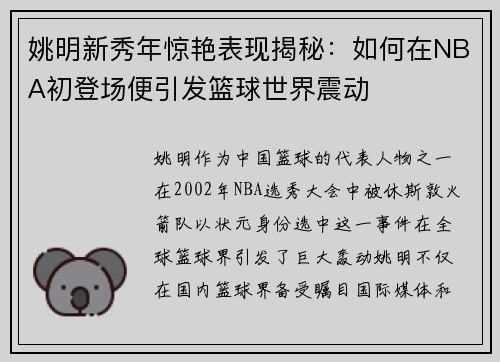 姚明新秀年惊艳表现揭秘：如何在NBA初登场便引发篮球世界震动

姚明作为中国篮球的代表人物之一在2002年NBA选秀大会中被休斯敦火箭队以状元身份选中这一事件在全球篮球界引发了巨大轰动姚明不仅在国内篮球界备受瞩目国际媒体和